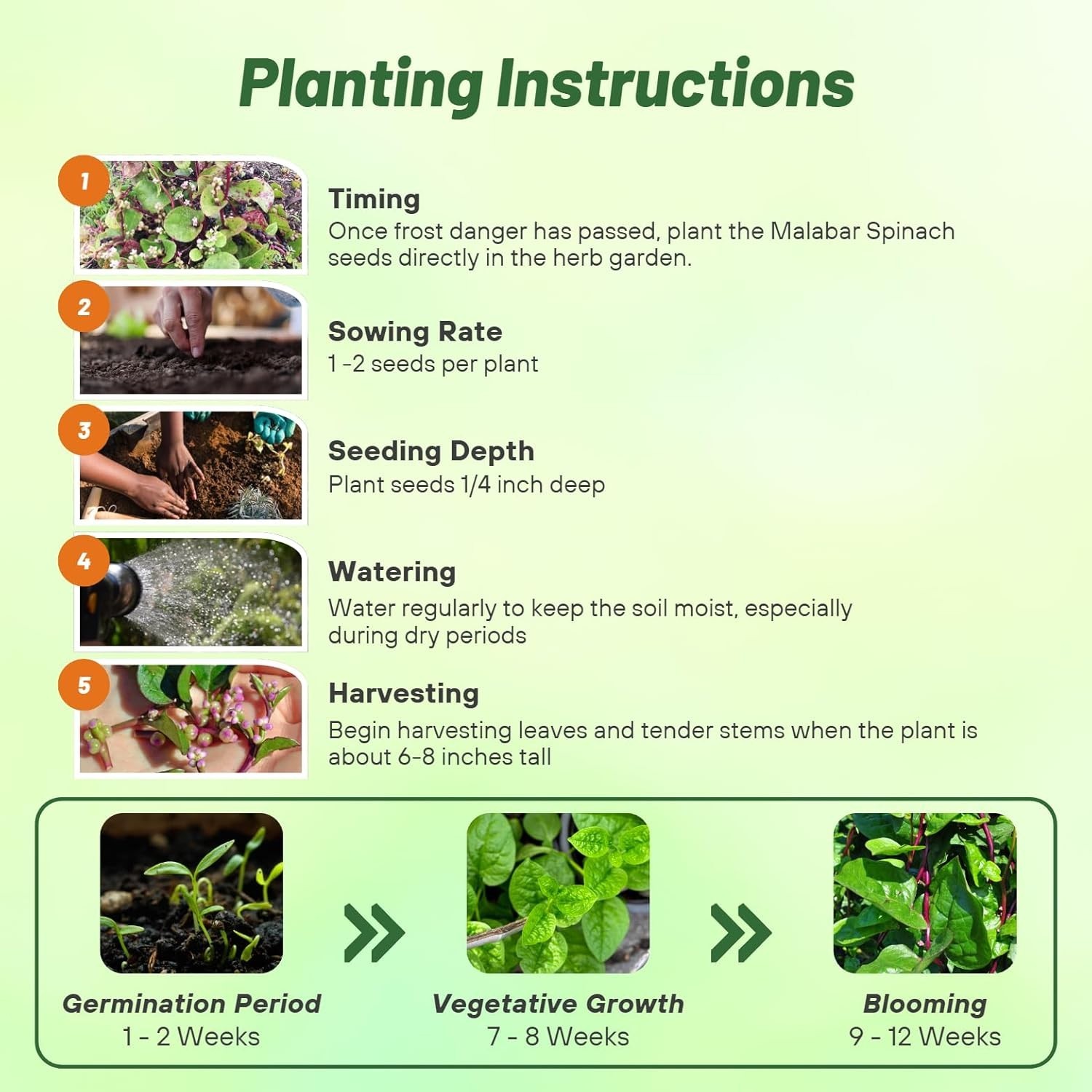 Planting Instructions

1

Timing
Once frost danger has passed, plant the Malabar Spinach seeds directly in the herb garden.

2

Sowing Rate
1 -2 seeds per plant

3

Seeding Depth
Plant seeds 1/4 inch deep

4

Watering
Water regularly to keep the soil moist, especially during dry periods

5

Harvesting
Begin harvesting leaves and tender stems when the plant is about 6-8 inches tall

Germination Period
1 - 2 Weeks

Vegetative Growth
7 - 8 Weeks

Blooming
9 - 12 Weeks